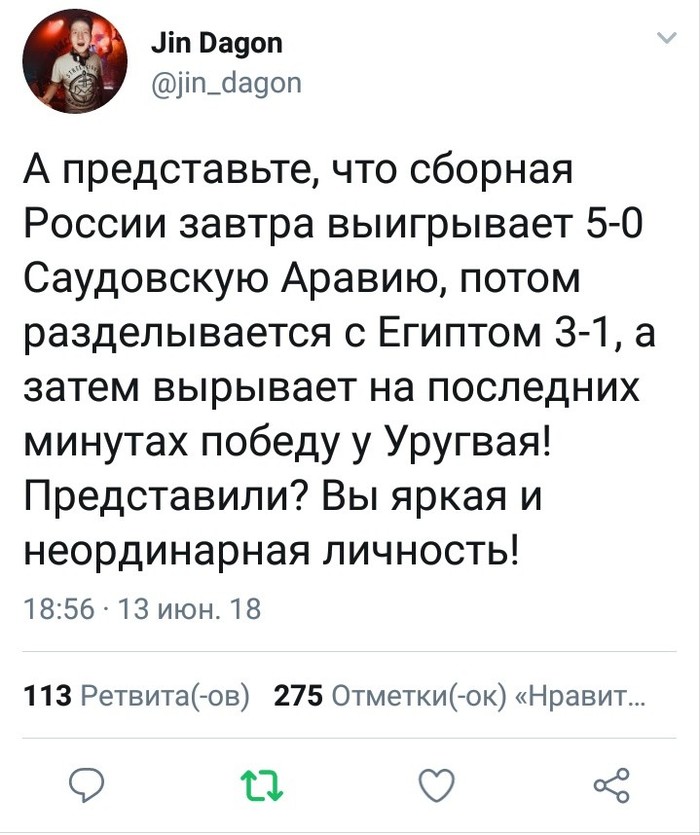 Jin Dagon
@jin_dagon

А представьте, что сборная России завтра выигрывает 5-0 Саудовскую Аравию, потом разделывается с Египтом 3-1, а затем вырывает на последних минутах победу у Уругвая! Представили? Вы яркая и неординарная личность!

18:56 · 13 июн. 18

113 Ретвита(-ов) 275 Отметки(-ок) «Нравит...